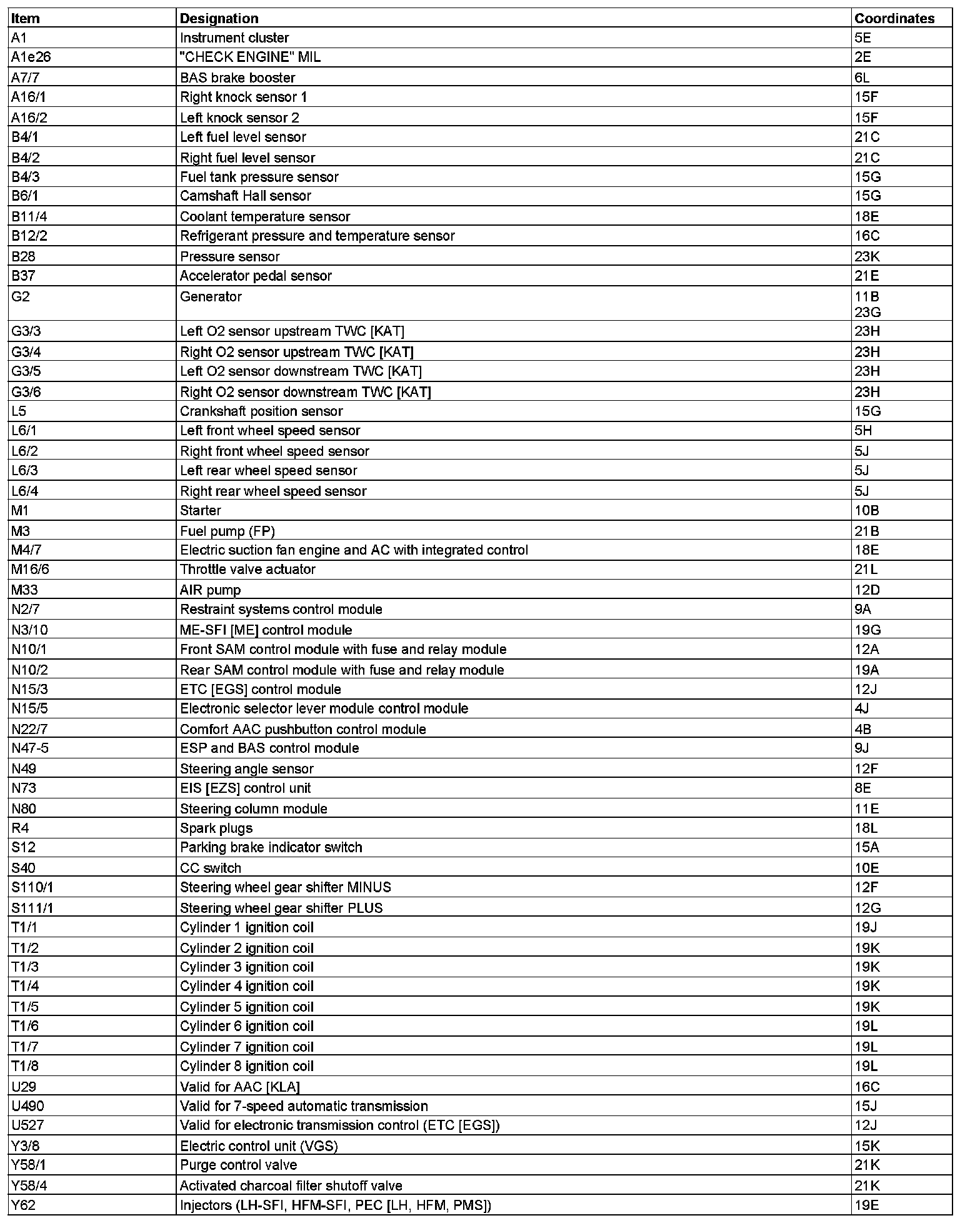 | Item | Designation | Coordinates |
|---|---|---|
| A1 | Instrument cluster | 5E |
| A1e26 | "CHECK ENGINE" MIL | 2E |
| A7/7 | BAS brake booster | 6L |
| A16/1 | Right knock sensor 1 | 15F |
| A16/2 | Left knock sensor 2 | 15F |
| B4/1 | Left fuel level sensor | 21C |
| B4/2 | Right fuel level sensor | 21C |
| B4/3 | Fuel tank pressure sensor | 15G |
| B6/1 | Camshaft Hall sensor | 15G |
| B11/4 | Coolant temperature sensor | 18E |
| B12/2 | Refrigerant pressure and temperature sensor | 16C |
| B28 | Pressure sensor | 23K |
| B37 | Accelerator pedal sensor | 21E |
| G2 | Generator | 11B 23G |
| G3/3 | Left O2 sensor upstream TWC [KAT] | 23H |
| G3/4 | Right O2 sensor upstream TWC [KAT] | 23H |
| G3/5 | Left O2 sensor downstream TWC [KAT] | 23H |
| G3/6 | Right O2 sensor downstream TWC [KAT] | 23H |
| L5 | Crankshaft position sensor | 15G |
| L6/1 | Left front wheel speed sensor | 5H |
| L6/2 | Right front wheel speed sensor | 5J |
| L6/3 | Left rear wheel speed sensor | 5J |
| L6/4 | Right rear wheel speed sensor | 5J |
| M1 | Starter | 10B |
| M3 | Fuel pump (FP) | 21B |
| M4/7 | Electric suction fan engine and AC with integrated control | 18E |
| M16/6 | Throttle valve actuator | 21L |
| M33 | AIR pump | 12D |
| N2/7 | Restraint systems control module | 9A |
| N3/10 | ME-SFI [ME] control module | 19G |
| N10/1 | Front SAM control module with fuse and relay module | 12A |
| N10/2 | Rear SAM control module with fuse and relay module | 19A |
| N15/3 | ETC [EGS] control module | 12J |
| N15/5 | Electronic selector lever module control module | 4J |
| N22/7 | Comfort AAC pushbutton control module | 4B |
| N47-5 | ESP and BAS control module | 9J |
| N49 | Steering angle sensor | 12F |
| N73 | EIS [EZS] control unit | 8E |
| N80 | Steering column module | 11E |
| R4 | Spark plugs | 18L |
| S12 | Parking brake indicator switch | 15A |
| S40 | CC switch | 10E |
| S110/1 | Steering wheel gear shifter MINUS | 12F |
| S111/1 | Steering wheel gear shifter PLUS | 12G |
| T1/1 | Cylinder 1 ignition coil | 19J |
| T1/2 | Cylinder 2 ignition coil | 19K |
| T1/3 | Cylinder 3 ignition coil | 19K |
| T1/4 | Cylinder 4 ignition coil | 19K |
| T1/5 | Cylinder 5 ignition coil | 19K |
| T1/6 | Cylinder 6 ignition coil | 19L |
| T1/7 | Cylinder 7 ignition coil | 19L |
| T1/8 | Cylinder 8 ignition coil | 19L |
| U29 | Valid for AAC [KLA] | 16C |
| U490 | Valid for 7-speed automatic transmission | 15J |
| U527 | Valid for electronic transmission control (ETC [EGS]) | 12J |
| Y3/8 | Electric control unit (VGS) | 15K |
| Y58/1 | Purge control valve | 21K |
| Y58/4 | Activated charcoal filter shutoff valve | 21K |
| Y62 | Injectors (LH-SFI, HFM-SFI, PEC [LH, HFM, PMS]) | 19E |